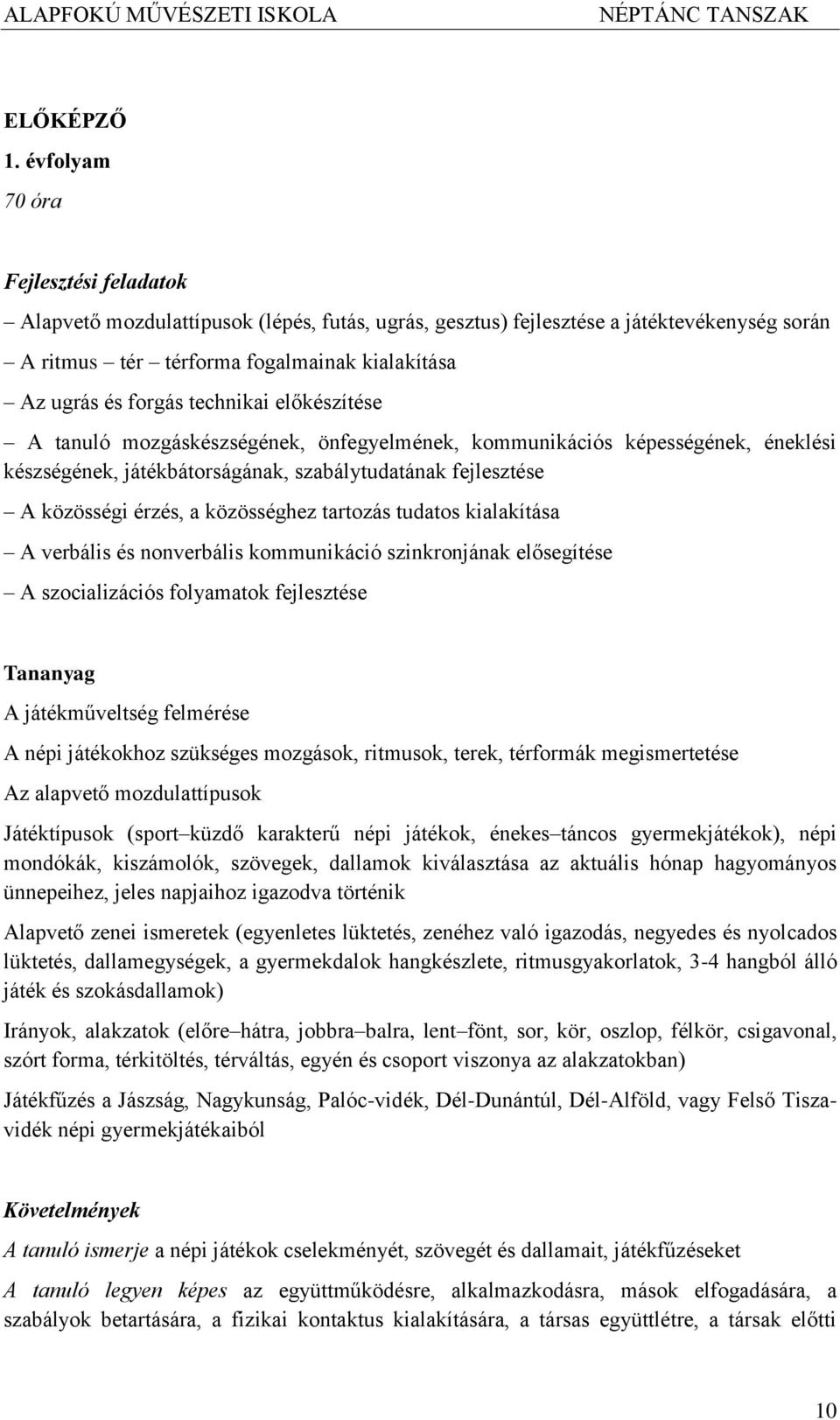 ALAPFOKÚ MŰVÉSZETI ISKOLA NÉPTÁNC TANSZAK

ELŐKÉPZŐ

1. évfolyam

70 óra

Fejlesztési feladatok

– Alapvető mozdulattípusok (lépés, futás, ugrás, gesztus) fejlesztése a játéktevékenység során

– A ritmus – tér – térforma fogalmainak kialakítása

– Az ugrás és forgás technikai előkészítése

– A tanuló mozgáskészségének, önfegyelmének, kommunikációs képességének, éneklési készségének, játékbátorságának, szabálytudatának fejlesztése

– A közösségi érzés, a közösséghez tartozás tudatos kialakítása

– A verbális és nonverbális kommunikáció szinkronjának elősegítése

– A szocializációs folyamatok fejlesztése

Tananyag

A játékműveltség felmérése

A népi játékokhoz szükséges mozgások, ritmusok, terek, térformák megismertetése

Az alapvető mozdulattípusok

Játéktípusok (sport–küzdő karakterű népi játékok, énekes–táncos gyermekjátékok), népi mondókák, kiszámolók, szövegek, dallamok kiválasztása az aktuális hónap hagyományos ünnepeihez, jeles napjaihoz igazodva történik

Alapvető zenei ismeretek (egyenletes lüktetés, zenéhez való igazodás, negyedes és nyolcados lüktetés, dallamegységek, a gyermekdalok hangkészlete, ritmusgyakorlatok, 3-4 hangból álló játék és szokásdallamok)

Irányok, alakzatok (előre–hátra, jobbra–balra, lent–fönt, sor, kör, oszlop, félkör, csigavonal, szórt forma, térkitöltés, térváltás, egyén és csoport viszonya az alakzatokban)

Játékfűzés a Jászság, Nagykunság, Palóc-vidék, Dél-Dunántúl, Dél-Alföld, vagy Felső Tisza-vidék népi gyermekjátékaiból

Követelmények

A tanuló ismerje a népi játékok cselekményét, szövegét és dallamait, játékfűzéseket

A tanuló legyen képes az együttműködésre, alkalmazkodásra, mások elfogadására, a szabályok betartására, a fizikai kontaktus kialakítására, a társas együttlétre, a társak előtti

10